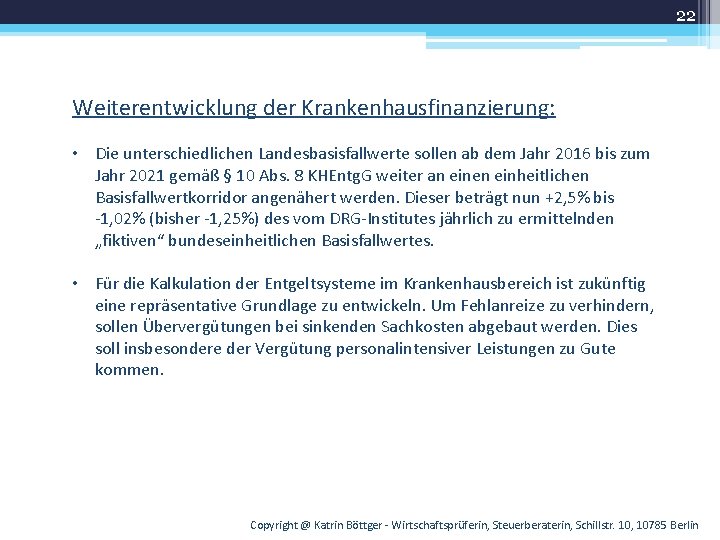 22

Weiterentwicklung der Krankenhausfinanzierung:

• Die unterschiedlichen Landesbasisfallwerte sollen ab dem Jahr 2016 bis zum Jahr 2021 gemäß § 10 Abs. 8 KHEntgG weiter an einen einheitlichen Basisfallwertkorridor angenähert werden. Dieser beträgt nun +2,5% bis -1,02% (bisher -1,25%) des vom DRG-Institutes jährlich zu ermittelnden „fiktiven“ bundeseinheitlichen Basisfallwertes.

• Für die Kalkulation der Entgeltsysteme im Krankenhausbereich ist zukünftig eine repräsentative Grundlage zu entwickeln. Um Fehlanreize zu verhindern, sollen Übervergütungen bei sinkenden Sachkosten abgebaut werden. Dies soll insbesondere der Vergütung personalintensiver Leistungen zu Gute kommen.

Copyright @ Katrin Böttger - Wirtschaftsprüferin, Steuerberaterin, Schillstr. 10, 10785 Berlin